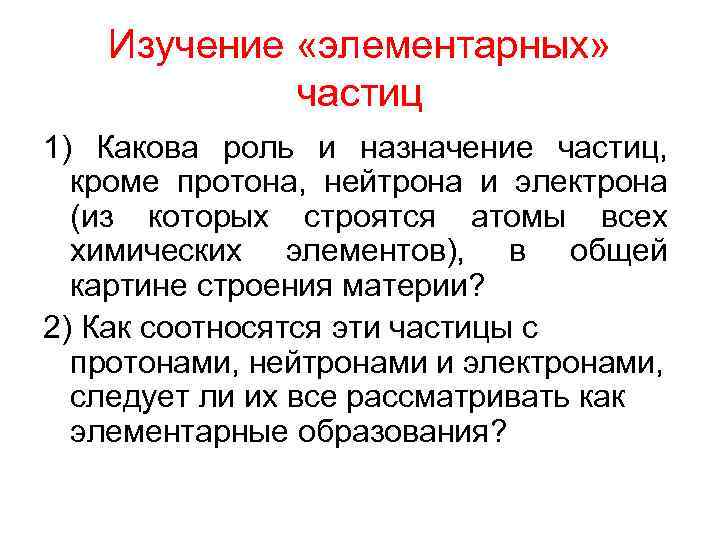 Изучение «элементарных» частиц

1) Какова роль и назначение частиц, кроме протона, нейтрона и электрона (из которых строятся атомы всех химических элементов), в общей картине строения материи?

2) Как соотносятся эти частицы с протонами, нейтронами и электронами, следует ли их все рассматривать как элементарные образования?